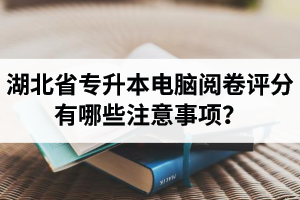 湖北省专升本电脑阅卷评分有哪些注意事项?